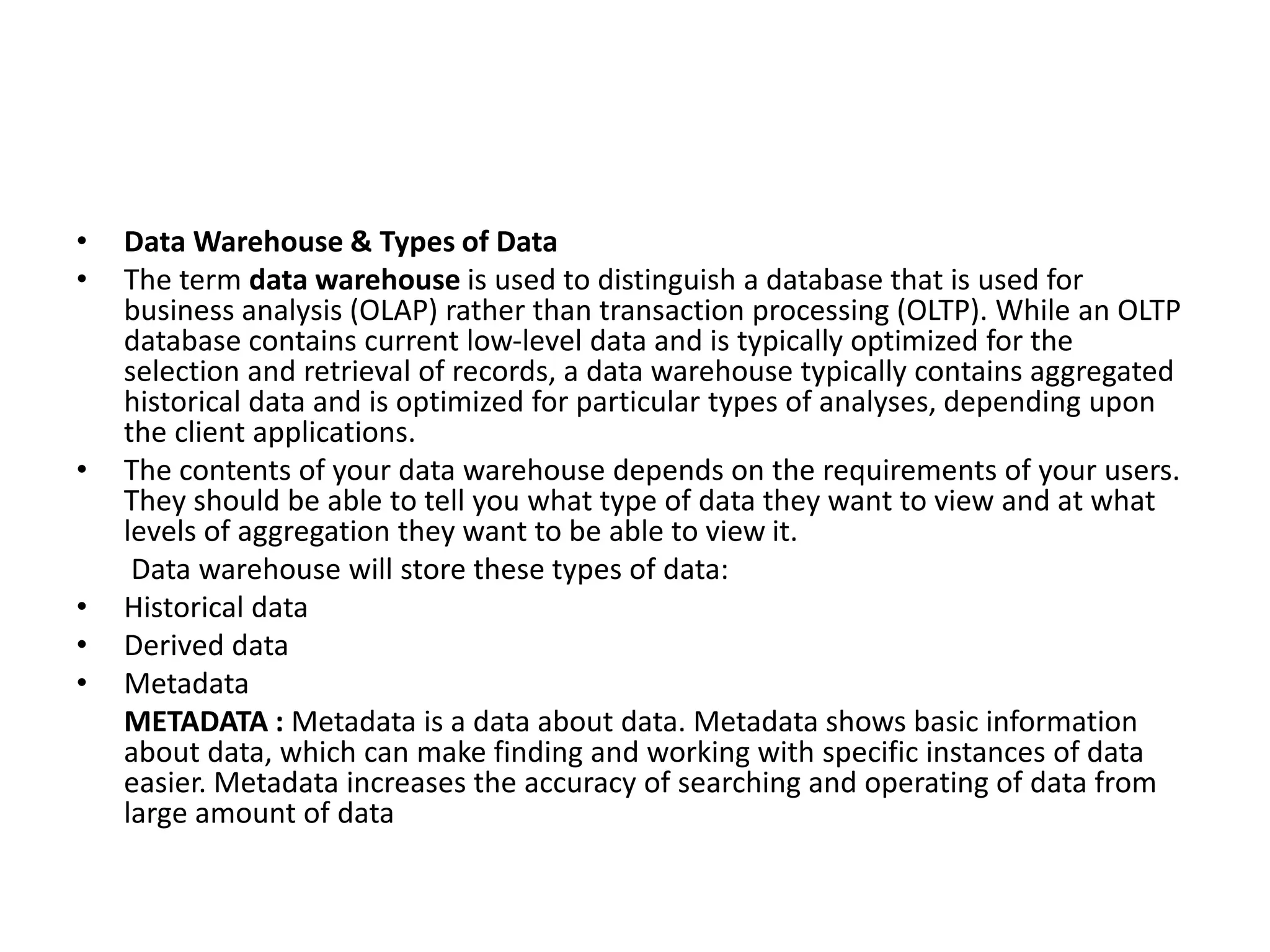 • Data Warehouse & Types of Data

• The term data warehouse is used to distinguish a database that is used for business analysis (OLAP) rather than transaction processing (OLTP). While an OLTP database contains current low-level data and is typically optimized for the selection and retrieval of records, a data warehouse typically contains aggregated historical data and is optimized for particular types of analyses, depending upon the client applications.

• The contents of your data warehouse depends on the requirements of your users. They should be able to tell you what type of data they want to view and at what levels of aggregation they want to be able to view it.

Data warehouse will store these types of data:

• Historical data

• Derived data

• Metadata

METADATA : Metadata is a data about data. Metadata shows basic information about data, which can make finding and working with specific instances of data easier. Metadata increases the accuracy of searching and operating of data from large amount of data